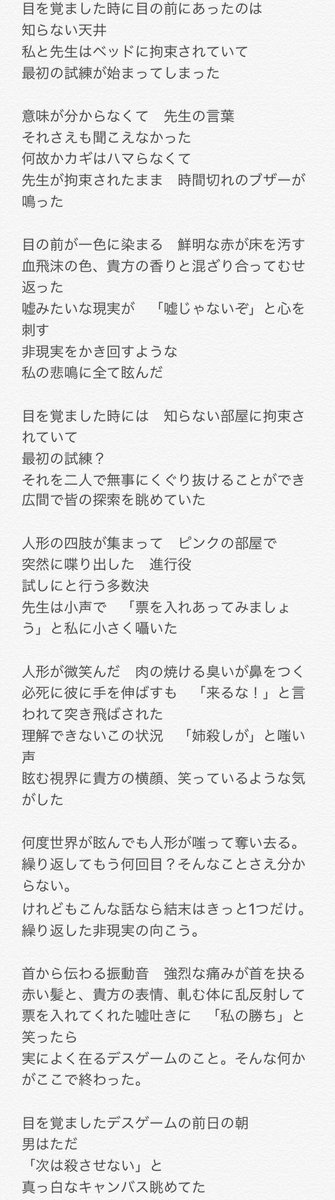 目を覚ました時に目の前にあったのは
知らない天井
私と先生はベッドに拘束されていて
最初の試練が始まってしまった

意味が分からなくて　先生の言葉
それさえも聞こえなかった
何故かカギはハマらなくて
先生が拘束されたまま　時間切れのブザーが鳴った

目の前が一色に染まる　鮮明な赤が床を汚す
血飛沫の色、貴方の香りと混ざり合ってむせ返った
嘘みたいな現実が　「嘘じゃないぞ」と心を刺す
非現実をかき回すような
私の悲鳴に全て眩んだ

目を覚ました時には　知らない部屋に拘束されていて
最初の試練？
それを二人で無事にくぐり抜けることができ
広間で皆の探索を眺めていた

人形の四肢が集まって　ピンクの部屋で
突然に喋り出した　進行役
試しにと行う多数決
先生は小声で　「票を入れあってみましょう」と私に小さく囁いた

人形が微笑んだ　肉の焼ける臭いが鼻をつく
必死に彼に手を伸ばすも　「来るな！」と言われて突き飛ばされた
理解できないこの状況　「姉殺しが」と嗤い声
眩む視界に貴方の横顔、笑っているような気がした

何度世界が眩んでも人形が嗤って奪い去る。
繰り返してもう何回目？そんなことさえ分からない。
けれどもこんな話なら結末はきっと1つだけ。
繰り返した非現実の向こう。

首から伝わる振動音　強烈な痛みが首を抉る
赤い髪と、貴方の表情、軋む体に乱反射して
票を入れてくれた嘘吐きに　「私の勝ち」と笑ったら
実によく在るデスゲームのこと。そんな何かがここで終わった。

目を覚ましたデスゲームの前日の朝
男はただ
「次は殺させない」と
真っ白なキャンバス眺めてた